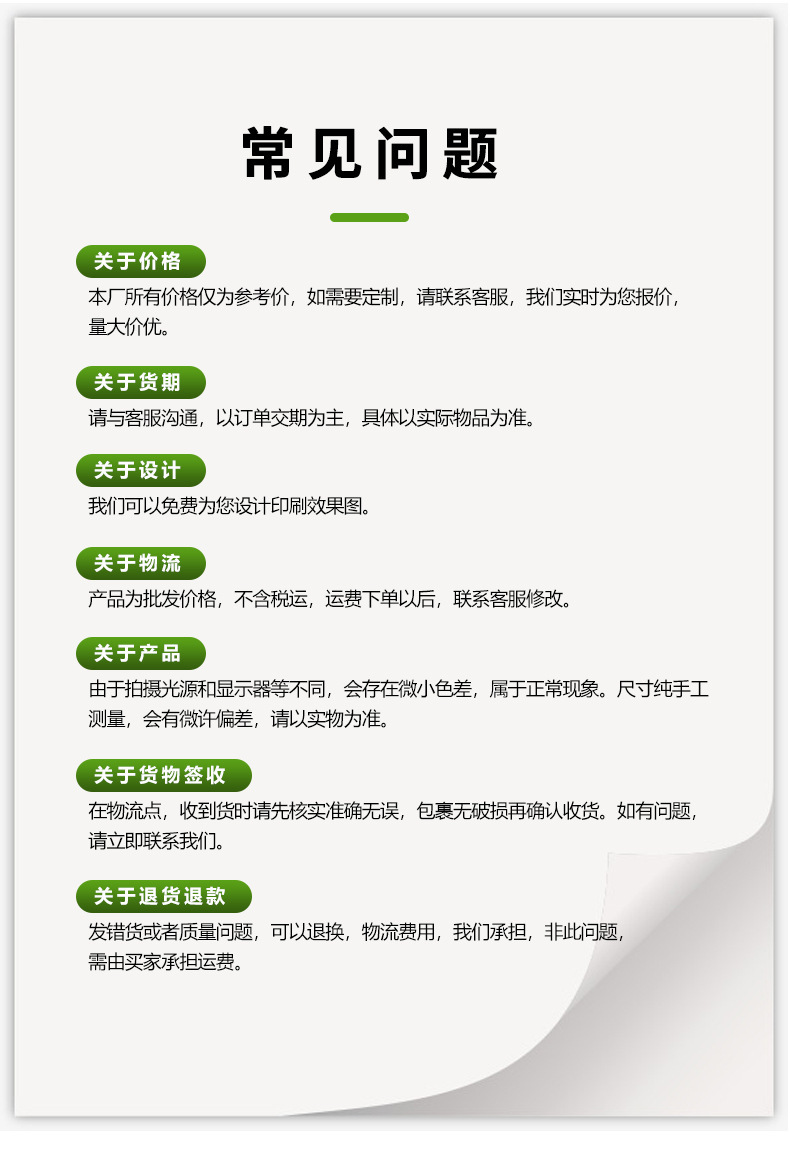 常见问题

关于价格

本厂所有价格仅为参考价，如需要定制，请联系客服，我们实时为您报价，量大价优。

关于货期

请与客服沟通，以订单交期为主，具体以实际物品为准。

关于设计

我们可以免费为您设计印刷效果图。

关于物流

产品为批发价格，不含税运，运费下单以后，联系客服修改。

关于产品

由于拍摄光源和显示器等不同，会存在微小色差，属于正常现象。尺寸纯手工测量，会有微许偏差，请以实物为准。

关于货物签收

在物流点，收到货时请先核实准确无误，包裹无破损再确认收货。如有问题，请立即联系我们。

关于退货退款

发错货或者质量问题，可以退换，物流费用，我们承担，非此问题，需由买家承担运费。